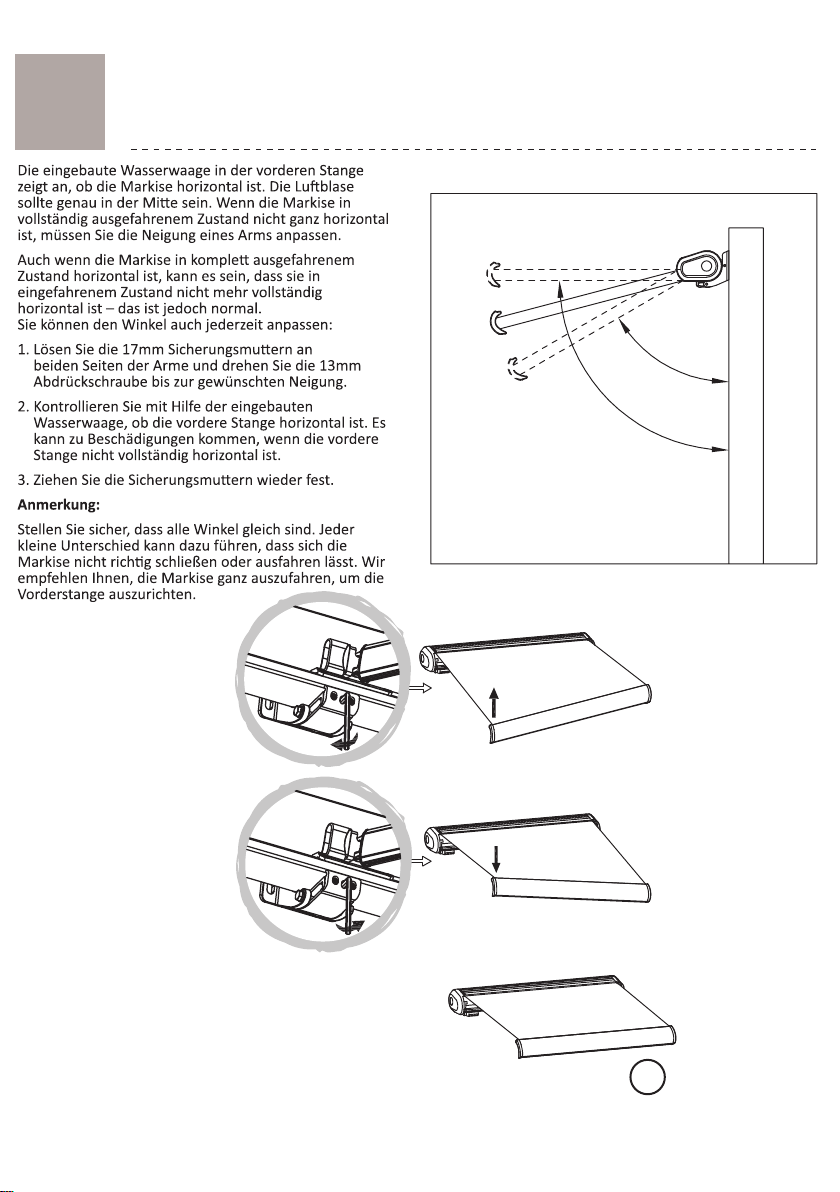 Die eingebaute Wasserwaage in der vorderen Stange zeigt an, ob die Markise horizontal ist. Die Luftblase sollte genau in der Mitte sein. Wenn die Markise in vollständig ausgefahrenem Zustand nicht ganz horizontal ist, müssen Sie die Neigung eines Arms anpassen.

Auch wenn die Markise in komplett ausgefahrenem Zustand horizontal ist, kann es sein, dass sie in eingefahrenem Zustand nicht mehr vollständig horizontal ist – das ist jedoch normal.
Sie können den Winkel auch jederzeit anpassen:

1. Lösen Sie die 17mm Sicherungsmuttern an beiden Seiten der Arme und drehen Sie die 13mm Abdrückschraube bis zur gewünschten Neigung.

2. Kontrollieren Sie mit Hilfe der eingebauten Wasserwaage, ob die vordere Stange horizontal ist. Es kann zu Beschädigungen kommen, wenn die vordere Stange nicht vollständig horizontal ist.

3. Ziehen Sie die Sicherungsmuttern wieder fest.

Anmerkung:

Stellen Sie sicher, dass alle Winkel gleich sind. Jeder kleine Unterschied kann dazu führen, dass sich die Markise nicht richtig schließen oder ausfahren lässt. Wir empfehlen Ihnen, die Markise ganz auszufahren, um die Vorderstange auszurichten.